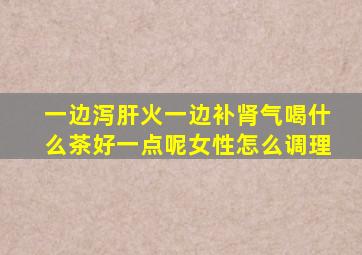 一边泻肝火一边补肾气喝什么茶好一点呢女性怎么调理